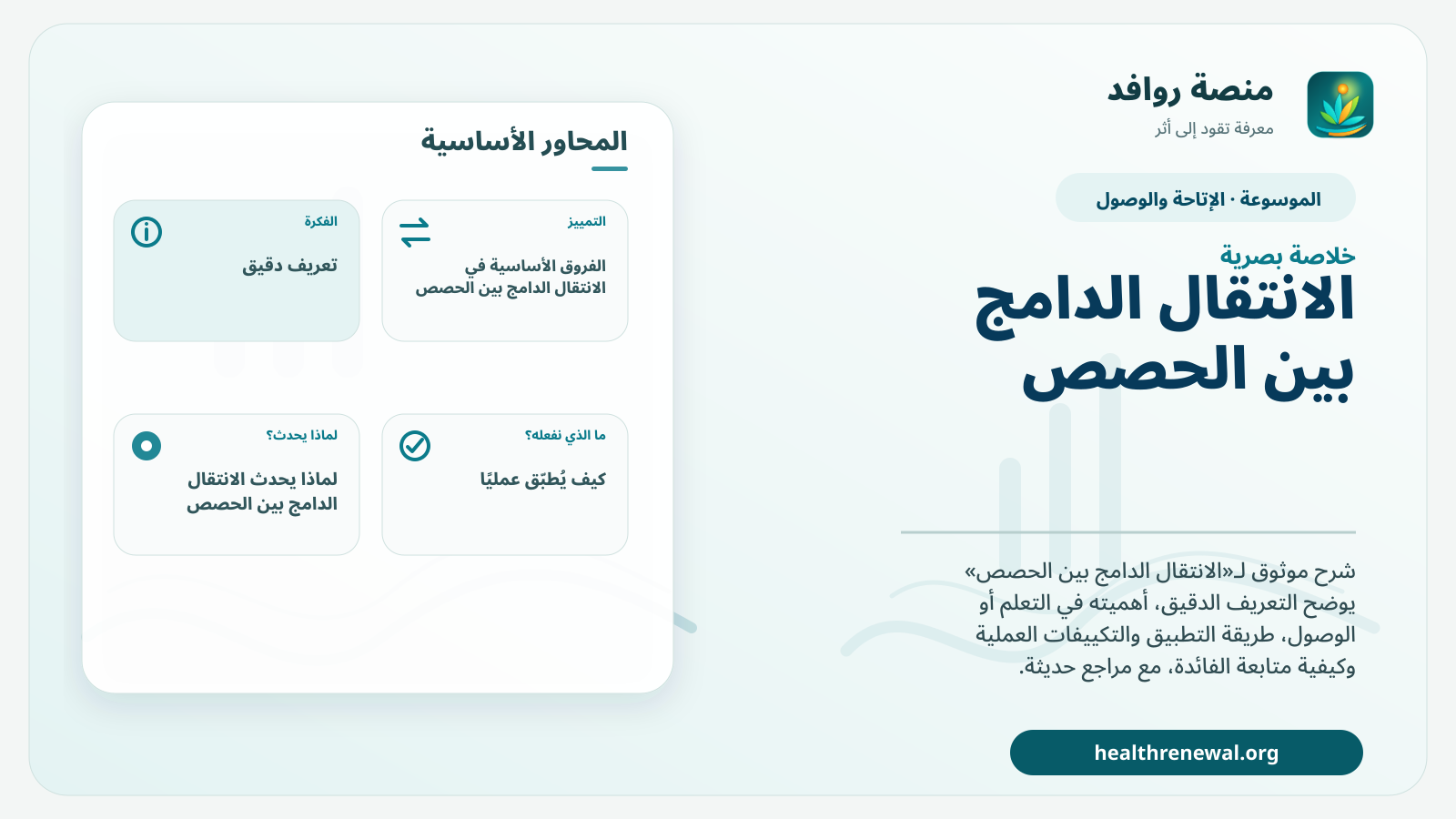 منصة روافد
معرفة تقود إلى أثر

الموسوعة · الإتاحة والوصول

خلاصة بصرية
الانتقال الدامج بين الحصص

شرح موثوق لـ«الانتقال الدامج بين الحصص» يوضح التعريف الدقيق، أهميته في التعلم أو الوصول، طريقة التطبيق والتكييفات العملية وكيفية متابعة الفائدة، مع مراجع حديثة.

healthrenewal.org

المحاور الأساسية

التمييز
الفروق الأساسية في الانتقال الدامج بين الحصص

الفكرة
تعريف دقيق

ما الذي نفعله؟
كيف يُطبّق عمليًا

لماذا يحدث؟
لماذا يحدث الانتقال الدامج بين الحصص